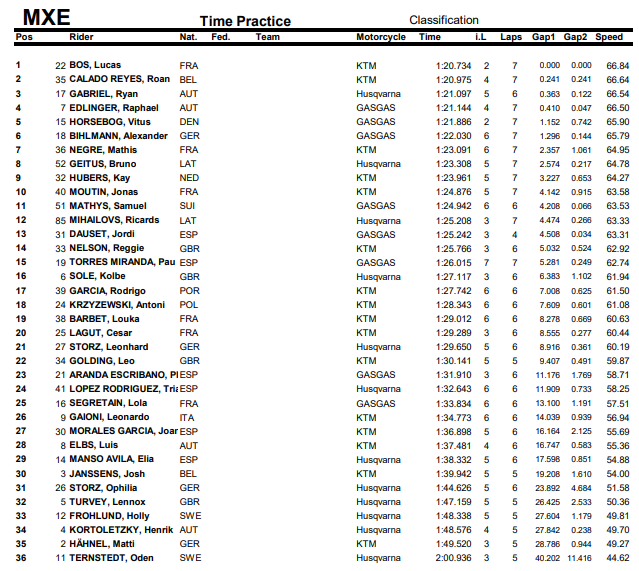 MXE Time Practice Classification

| Pos | | Rider | Nat. | Fed. | Team | Motorcycle | Time | i.L | Laps | Gap1 | Gap2 | Speed |
|---|---|---|---|---|---|---|---|---|---|---|---|---|
| 1 | 22 | BOS, Lucas | FRA | | | KTM | 1:20.734 | 2 | 7 | 0.000 | 0.000 | 66.84 |
| 2 | 35 | CALADO REYES, Roan | BEL | | | KTM | 1:20.975 | 4 | 7 | 0.241 | 0.241 | 66.64 |
| 3 | 17 | GABRIEL, Ryan | AUT | | | Husqvarna | 1:21.097 | 5 | 6 | 0.363 | 0.122 | 66.54 |
| 4 | 7 | EDLINGER, Raphael | AUT | | | GASGAS | 1:21.144 | 4 | 7 | 0.410 | 0.047 | 66.50 |
| 5 | 15 | HORSEBOG, Vitus | DEN | | | GASGAS | 1:21.886 | 2 | 7 | 1.152 | 0.742 | 65.90 |
| 6 | 18 | BIHLMANN, Alexander | GER | | | GASGAS | 1:22.030 | 6 | 7 | 1.296 | 0.144 | 65.79 |
| 7 | 36 | NEGRE, Mathis | FRA | | | KTM | 1:23.091 | 6 | 7 | 2.357 | 1.061 | 64.95 |
| 8 | 52 | GEITUS, Bruno | LAT | | | Husqvarna | 1:23.308 | 5 | 7 | 2.574 | 0.217 | 64.78 |
| 9 | 32 | HUBERS, Kay | NED | | | KTM | 1:23.961 | 5 | 7 | 3.227 | 0.653 | 64.27 |
| 10 | 40 | MOUTIN, Jonas | FRA | | | KTM | 1:24.876 | 5 | 7 | 4.142 | 0.915 | 63.58 |
| 11 | 51 | MATHYS, Samuel | SUI | | | GASGAS | 1:24.942 | 6 | 6 | 4.208 | 0.066 | 63.53 |
| 12 | 85 | MIHAILOVS, Ricards | LAT | | | Husqvarna | 1:25.208 | 3 | 7 | 4.474 | 0.266 | 63.33 |
| 13 | 31 | DAUSET, Jordi | ESP | | | GASGAS | 1:25.242 | 3 | 4 | 4.508 | 0.034 | 63.31 |
| 14 | 33 | NELSON, Reggie | GBR | | | KTM | 1:25.766 | 3 | 6 | 5.032 | 0.524 | 62.92 |
| 15 | 19 | TORRES MIRANDA, Pau | ESP | | | GASGAS | 1:26.015 | 7 | 7 | 5.281 | 0.249 | 62.74 |
| 16 | 6 | SOLE, Kolbe | GBR | | | Husqvarna | 1:27.117 | 3 | 6 | 6.383 | 1.102 | 61.94 |
| 17 | 39 | GARCIA, Rodrigo | POR | | | KTM | 1:27.742 | 6 | 6 | 7.008 | 0.625 | 61.50 |
| 18 | 24 | KRZYZEWSKI, Antoni | POL | | | KTM | 1:28.343 | 6 | 6 | 7.609 | 0.601 | 61.08 |
| 19 | 38 | BARBET, Louka | FRA | | | KTM | 1:29.012 | 6 | 6 | 8.278 | 0.669 | 60.63 |
| 20 | 25 | LAGUT, Cesar | FRA | | | KTM | 1:29.289 | 3 | 6 | 8.555 | 0.277 | 60.44 |
| 21 | 27 | STORZ, Leonhard | GER | | | Husqvarna | 1:29.650 | 5 | 6 | 8.916 | 0.361 | 60.19 |
| 22 | 34 | GOLDING, Leo | GBR | | | KTM | 1:30.141 | 5 | 5 | 9.407 | 0.491 | 59.87 |
| 23 | 21 | ARANDA ESCRIBANO, Pl | ESP | | | GASGAS | 1:31.910 | 3 | 6 | 11.176 | 1.769 | 58.71 |
| 24 | 41 | LOPEZ RODRIGUEZ, Tria | ESP | | | Husqvarna | 1:32.643 | 6 | 6 | 11.909 | 0.733 | 58.25 |
| 25 | 16 | SEGRETAIN, Lola | FRA | | | GASGAS | 1:33.834 | 6 | 6 | 13.100 | 1.191 | 57.51 |
| 26 | 9 | GAIONI, Leonardo | ITA | | | KTM | 1:34.773 | 6 | 6 | 14.039 | 0.939 | 56.94 |
| 27 | 30 | MORALES GARCIA, Joar | ESP | | | KTM | 1:36.898 | 5 | 6 | 16.164 | 2.125 | 55.69 |
| 28 | 8 | ELBS, Luis | AUT | | | KTM | 1:37.481 | 4 | 6 | 16.747 | 0.583 | 55.36 |
| 29 | 14 | MANSO AVILA, Elia | ESP | | | Husqvarna | 1:38.332 | 5 | 6 | 17.598 | 0.851 | 54.88 |
| 30 | 3 | JANSSENS, Josh | BEL | | | KTM | 1:39.942 | 5 | 5 | 19.208 | 1.610 | 54.00 |
| 31 | 26 | STORZ, Ophilia | GER | | | Husqvarna | 1:44.626 | 5 | 6 | 23.892 | 4.684 | 51.58 |
| 32 | 5 | TURVEY, Lennox | GBR | | | Husqvarna | 1:47.159 | 5 | 5 | 26.425 | 2.533 | 50.36 |
| 33 | 12 | FROHLUND, Holly | SWE | | | Husqvarna | 1:48.338 | 5 | 5 | 27.604 | 1.179 | 49.81 |
| 34 | 4 | KORTOLETZKY, Henrik | AUT | | | Husqvarna | 1:48.576 | 4 | 5 | 27.842 | 0.238 | 49.70 |
| 35 | 2 | HÄHNEL, Matti | GER | | | KTM | 1:49.520 | 3 | 5 | 28.786 | 0.944 | 49.27 |
| 36 | 11 | TERNSTEDT, Oden | SWE | | | Husqvarna | 2:00.936 | 3 | 5 | 40.202 | 11.416 | 44.62 |